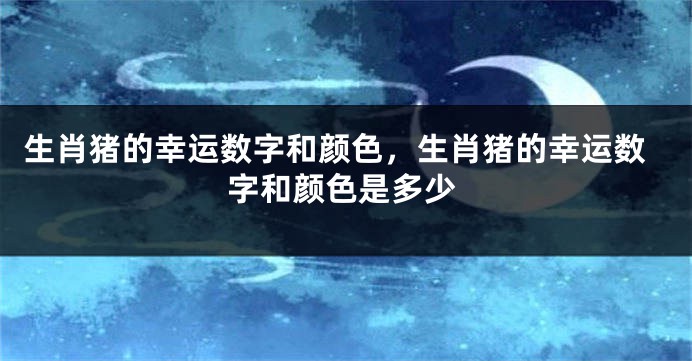 生肖猪的幸运数字和颜色，生肖猪的幸运数字和颜色是多少